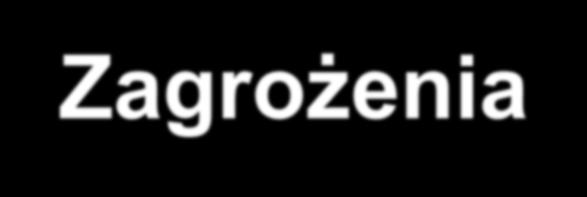 Zagrożenia